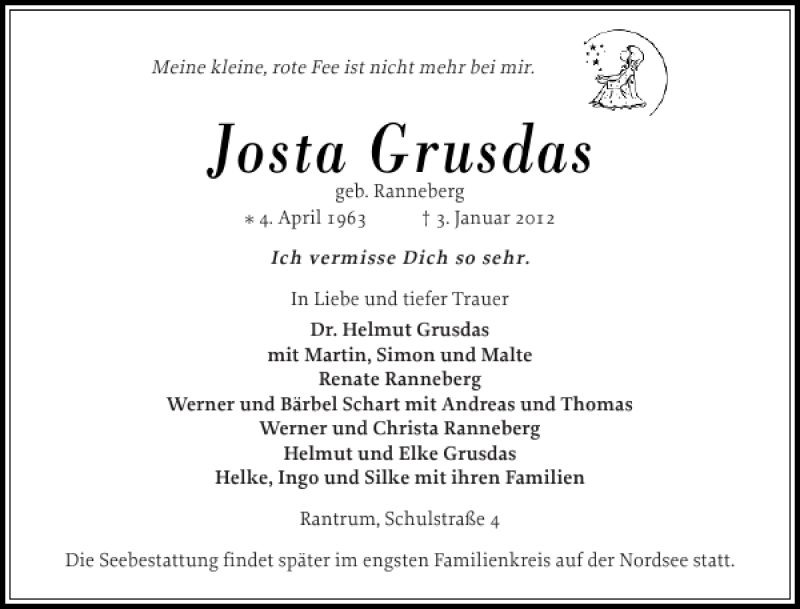 Meine kleine, rote Fee ist nicht mehr bei mir.

Josta Grusdas
geb. Ranneberg
* 4. April 1963 † 3. Januar 2012

Ich vermisse Dich so sehr.

In Liebe und tiefer Trauer
Dr. Helmut Grusdas
mit Martin, Simon und Malte
Renate Ranneberg
Werner und Bärbel Schart mit Andreas und Thomas
Werner und Christa Ranneberg
Helmut und Elke Grusdas
Helke, Ingo und Silke mit ihren Familien

Rantrum, Schulstraße 4

Die Seebestattung findet später im engsten Familienkreis auf der Nordsee statt.